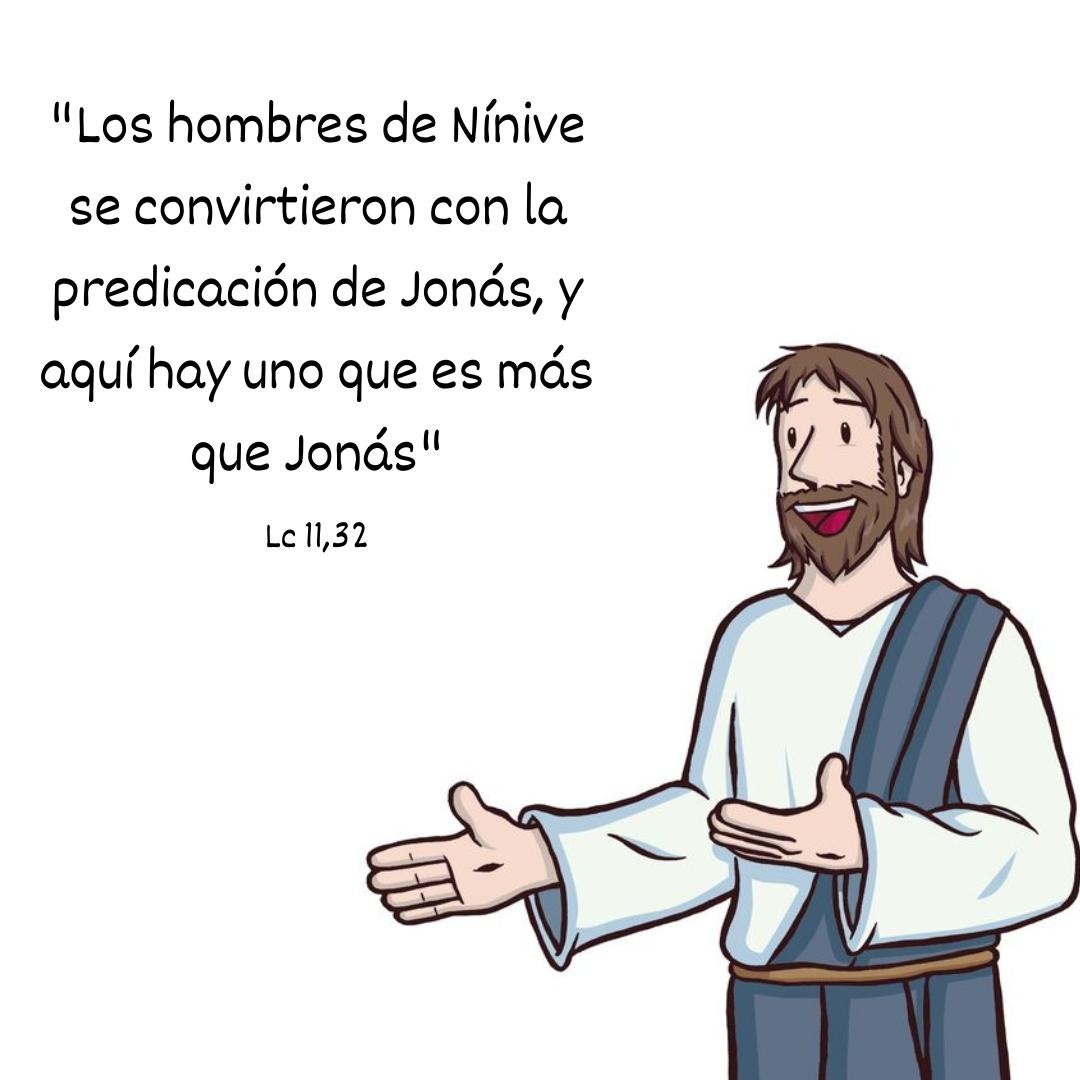 "Los hombres de Nínive se convirtieron con la predicación de Jonás, y aquí hay uno que es más que Jonás"

Lc 11,32